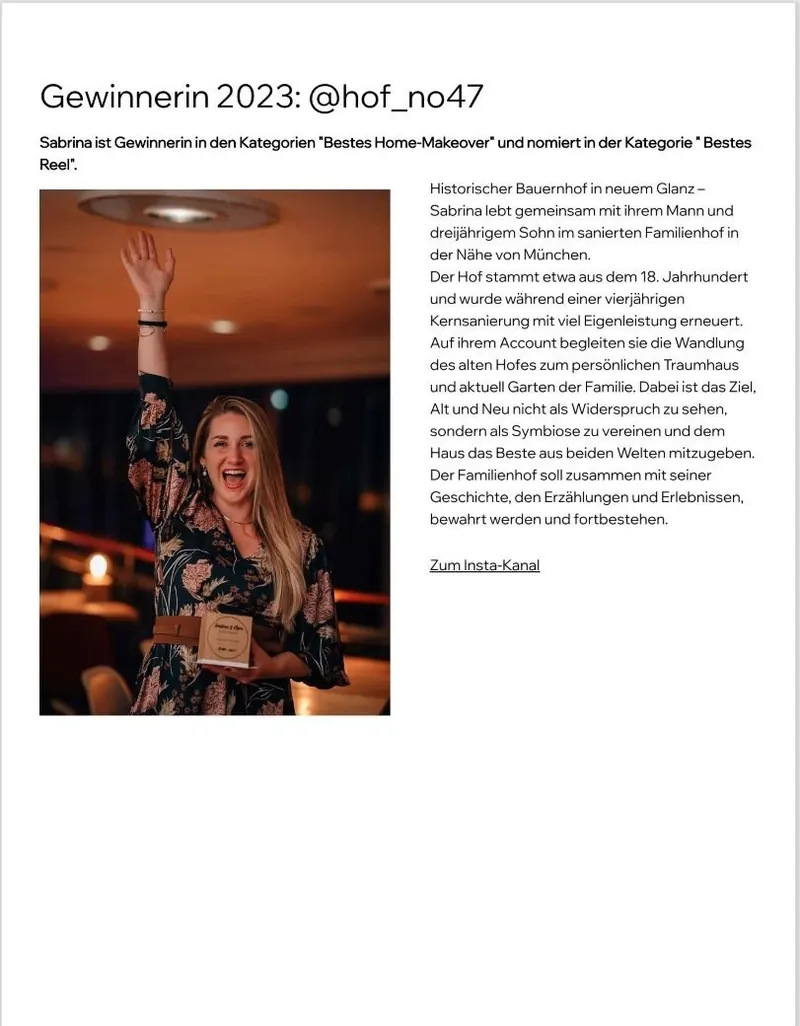 Gewinnerin 2023: @hof_no47

Sabrina ist Gewinnerin in den Kategorien "Bestes Home-Makeover" und nomiert in der Kategorie " Bestes Reel".

Historischer Bauernhof in neuem Glanz – Sabrina lebt gemeinsam mit ihrem Mann und dreijährigem Sohn im sanierten Familienhof in der Nähe von München.
Der Hof stammt etwa aus dem 18. Jahrhundert und wurde während einer vierjährigen Kernsanierung mit viel Eigenleistung erneuert. Auf ihrem Account begleiten sie die Wandlung des alten Hofes zum persönlichen Traumhaus und aktuell Garten der Familie. Dabei ist das Ziel, Alt und Neu nicht als Widerspruch zu sehen, sondern als Symbiose zu vereinen und dem Haus das Beste aus beiden Welten mitzugeben. Der Familienhof soll zusammen mit seiner Geschichte, den Erzählungen und Erlebnissen, bewahrt werden und fortbestehen.

Zum Insta-Kanal